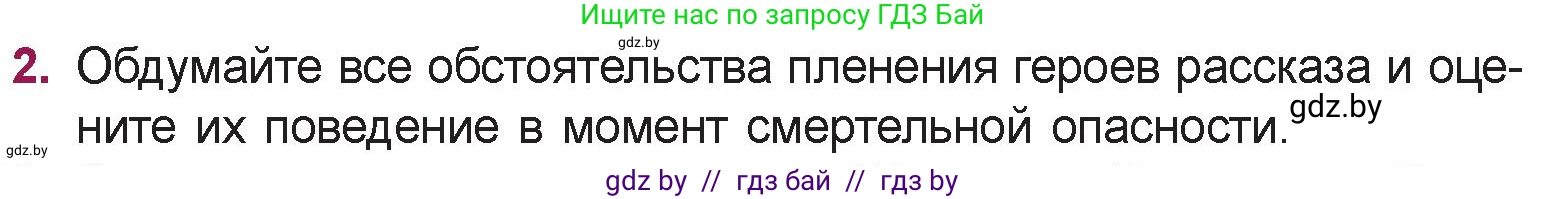 Ищите нас по запросу ГДЗ Бай

gdz.by

2. Обдумайте все обстоятельства пленения героев рассказа и оцените их поведение в момент смертельной опасности.

gdz.by

gdz.by

gdz by // гдз бай // гдз by